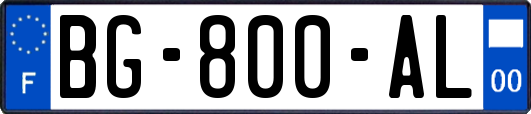 F
BG-800-AL
00